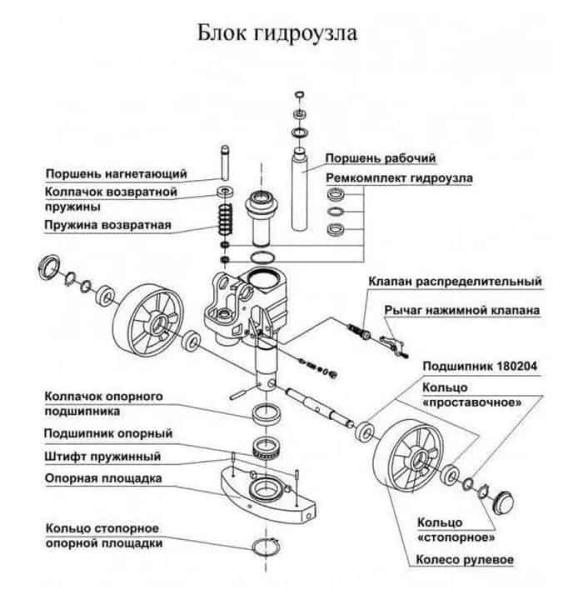 Блок гидроузла

Поршень нагнетающий

Колпачок возвратной пружины

Пружина возвратная

Поршень рабочий

Ремкомплект гидроузла

Клапан распределительный

Рычаг нажимной клапана

Подшипник 180204

Кольцо «проставочное»

Колпачок опорного подшипника

Подшипник опорный

Штифт пружинный

Опорная площадка

Кольцо стопорное опорной площадки

Кольцо «стопорное»

Колесо рулевое